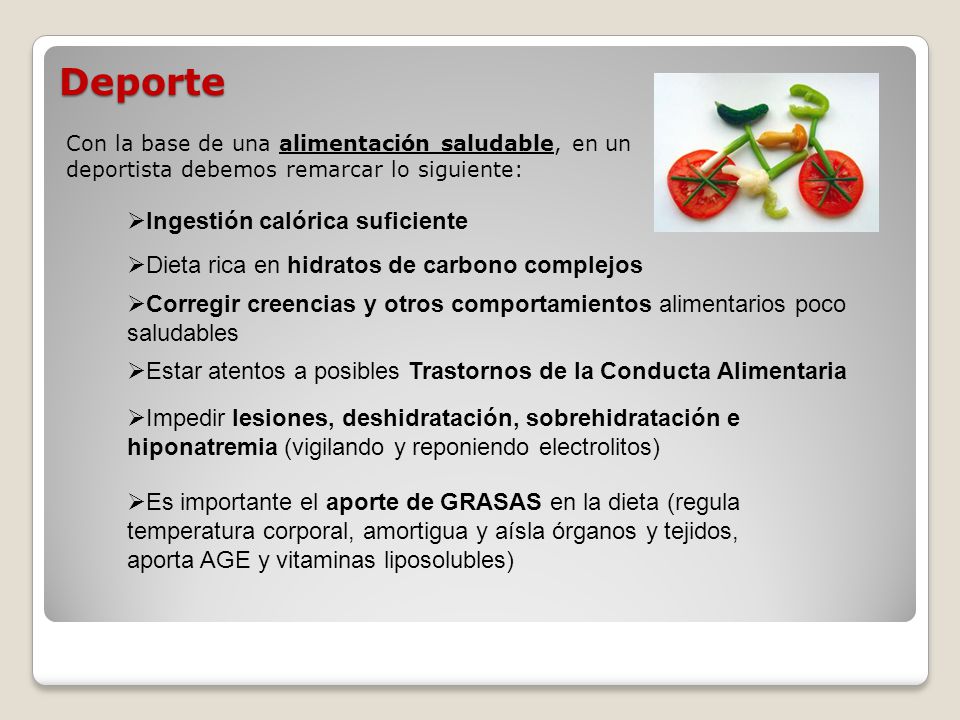 Deporte

Con la base de una alimentación saludable, en un deportista debemos remarcar lo siguiente:

➢Ingestión calórica suficiente

➢Dieta rica en hidratos de carbono complejos

➢Corregir creencias y otros comportamientos alimentarios poco saludables

➢Estar atentos a posibles Trastornos de la Conducta Alimentaria

➢Impedir lesiones, deshidratación, sobrehidratación e hiponatremia (vigilando y reponiendo electrolitos)

➢Es importante el aporte de GRASAS en la dieta (regula temperatura corporal, amortigua y aísla órganos y tejidos, aporta AGE y vitaminas liposolubles)